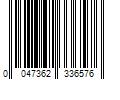 0 047362 336576